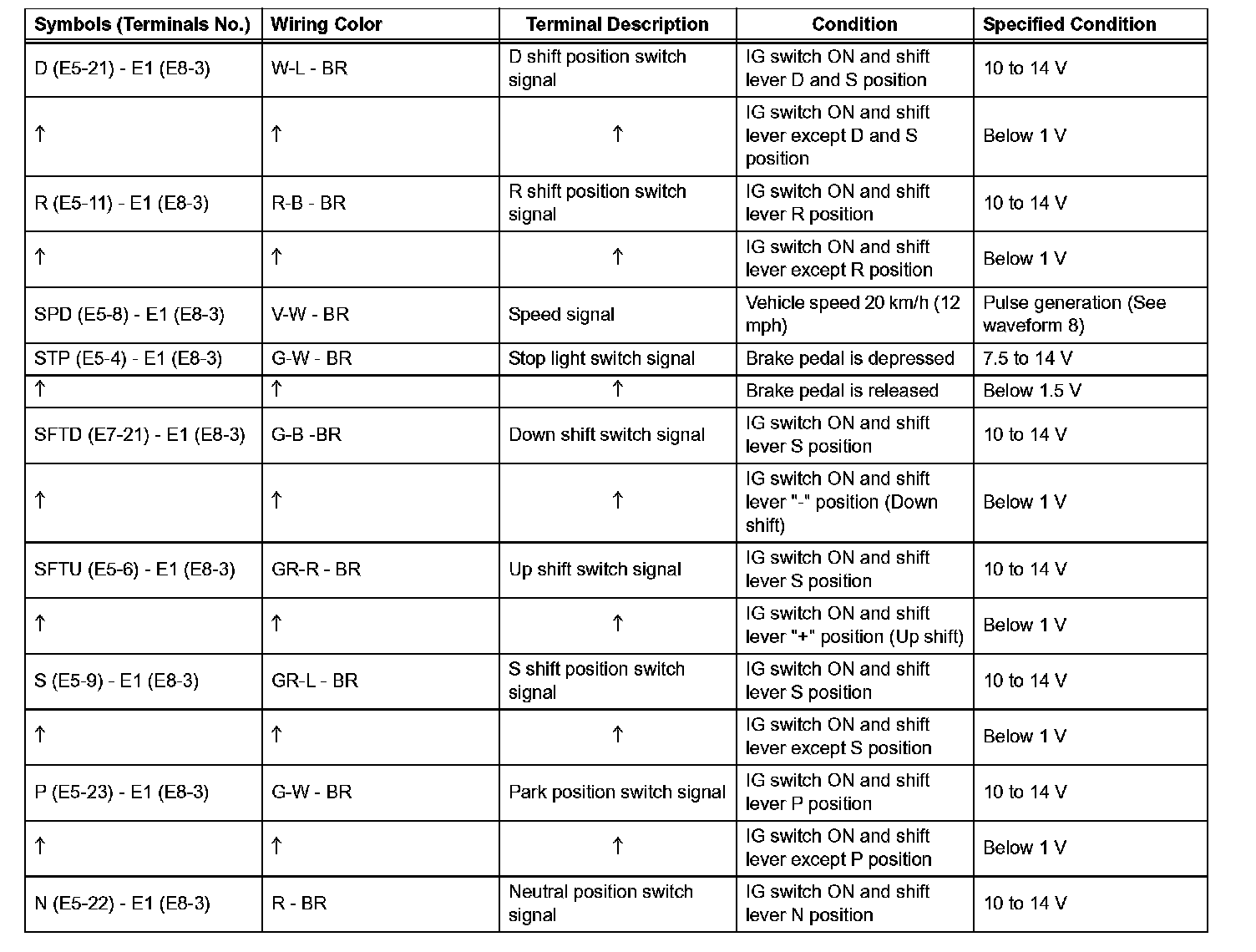 | Symbols (Terminals No.) | Wiring Color | Terminal Description | Condition | Specified Condition |
|---|---|---|---|---|
| D (E5-21) - E1 (E8-3) | W-L - BR | D shift position switch signal | IG switch ON and shift lever D and S position | 10 to 14 V |
| ↑ | ↑ | ↑ | IG switch ON and shift lever except D and S position | Below 1 V |
| R (E5-11) - E1 (E8-3) | R-B - BR | R shift position switch signal | IG switch ON and shift lever R position | 10 to 14 V |
| ↑ | ↑ | ↑ | IG switch ON and shift lever except R position | Below 1 V |
| SPD (E5-8) - E1 (E8-3) | V-W - BR | Speed signal | Vehicle speed 20 km/h (12 mph) | Pulse generation (See waveform 8) |
| STP (E5-4) - E1 (E8-3) | G-W - BR | Stop light switch signal | Brake pedal is depressed | 7.5 to 14 V |
| ↑ | ↑ | ↑ | Brake pedal is released | Below 1.5 V |
| SFTD (E7-21) - E1 (E8-3) | G-B -BR | Down shift switch signal | IG switch ON and shift lever S position | 10 to 14 V |
| ↑ | ↑ | ↑ | IG switch ON and shift lever "-" position (Down shift) | Below 1 V |
| SFTU (E5-6) - E1 (E8-3) | GR-R - BR | Up shift switch signal | IG switch ON and shift lever S position | 10 to 14 V |
| ↑ | ↑ | ↑ | IG switch ON and shift lever "+" position (Up shift) | Below 1 V |
| S (E5-9) - E1 (E8-3) | GR-L - BR | S shift position switch signal | IG switch ON and shift lever S position | 10 to 14 V |
| ↑ | ↑ | ↑ | IG switch ON and shift lever except S position | Below 1 V |
| P (E5-23) - E1 (E8-3) | G-W - BR | Park position switch signal | IG switch ON and shift lever P position | 10 to 14 V |
| ↑ | ↑ | ↑ | IG switch ON and shift lever except P position | Below 1 V |
| N (E5-22) - E1 (E8-3) | R - BR | Neutral position switch signal | IG switch ON and shift lever N position | 10 to 14 V |